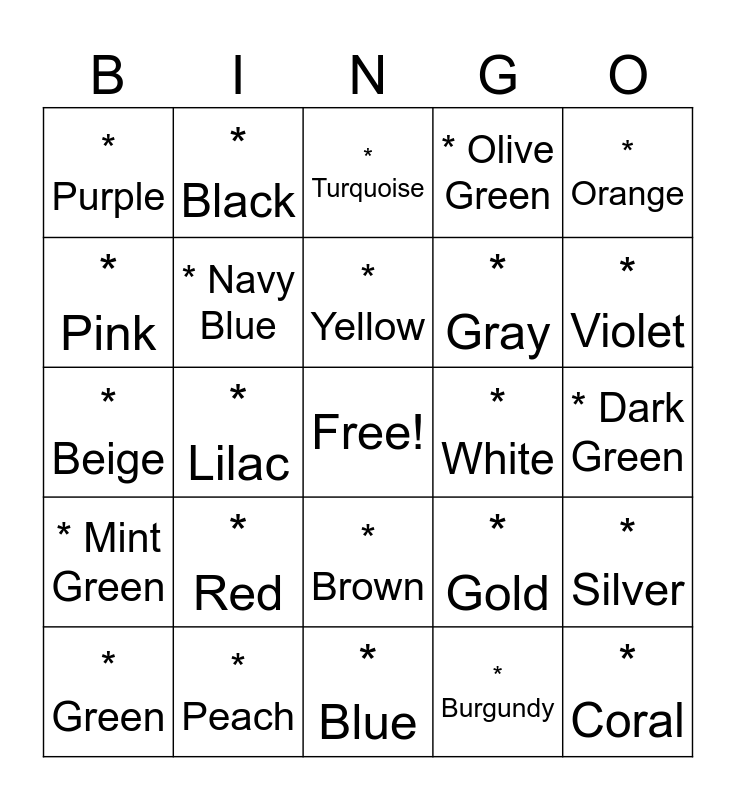 | B | I | N | G | O |
|---|---|---|---|---|
| * Purple | * Black | * Turquoise | * Olive Green | * Orange |
| * Pink | * Navy Blue | * Yellow | * Gray | * Violet |
| * Beige | * Lilac | Free! | * White | * Dark Green |
| * Mint Green | * Red | * Brown | * Gold | * Silver |
| * Green | * Peach | * Blue | * Burgundy | * Coral |